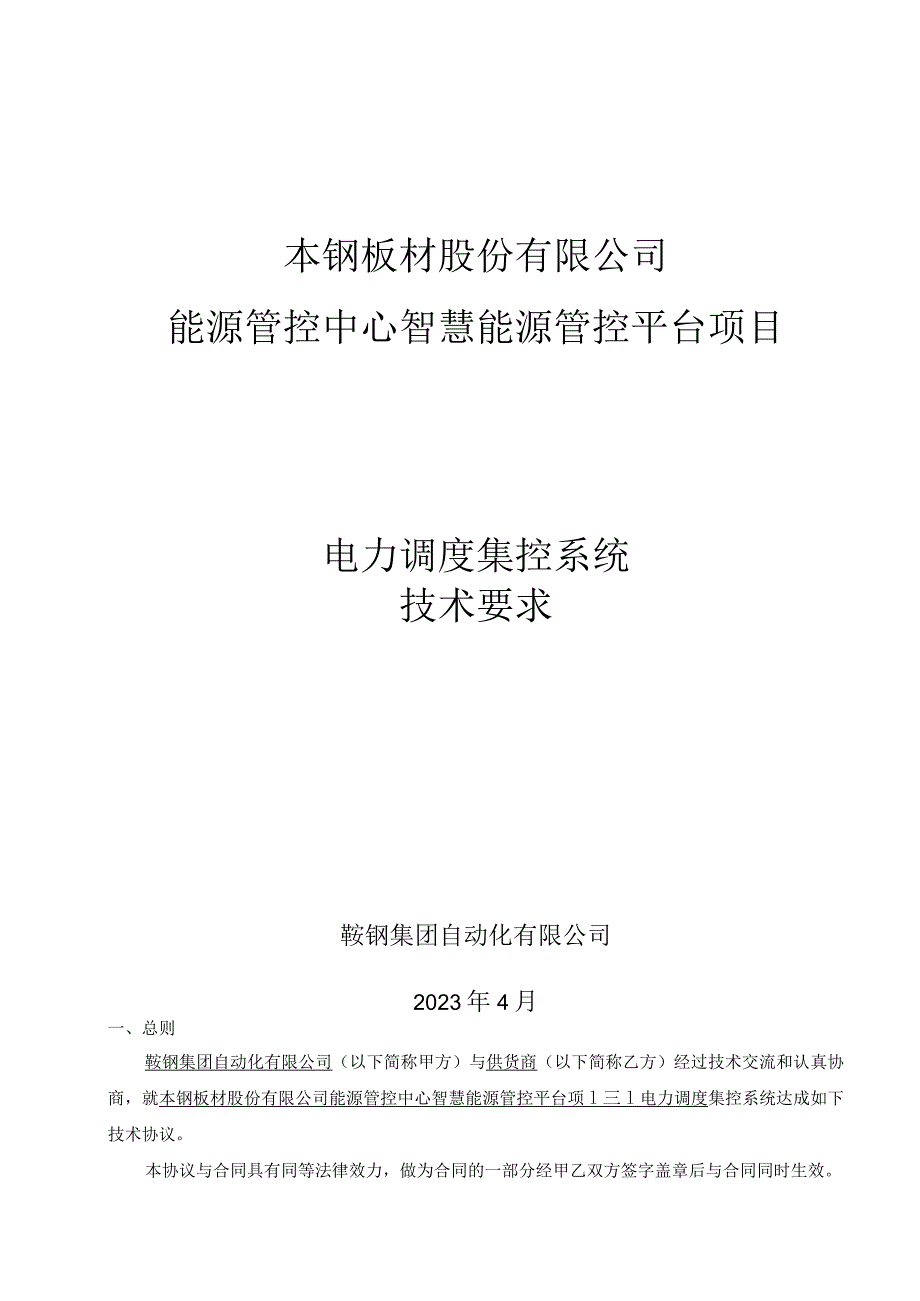 本钢板材股份有限公司

能源管控中心智慧能源管控平台项目

电力调度集控系统

技术要求

鞍钢集团自动化有限公司

2023年4月

一、总则

鞍钢集团自动化有限公司（以下简称甲方）与供货商（以下简称乙方）经过技术交流和认真协商，就本钢板材股份有限公司能源管控中心智慧能源管控平台项1三1电力调度集控系统达成如下技术协议。

本协议与合同具有同等法律效力，做为合同的一部分经甲乙双方签字盖章后与合同同时生效。